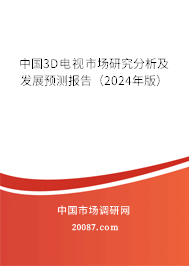 中国3D电视市场研究分析及发展预测报告（2024年版）

中国市场调研网

20087.com